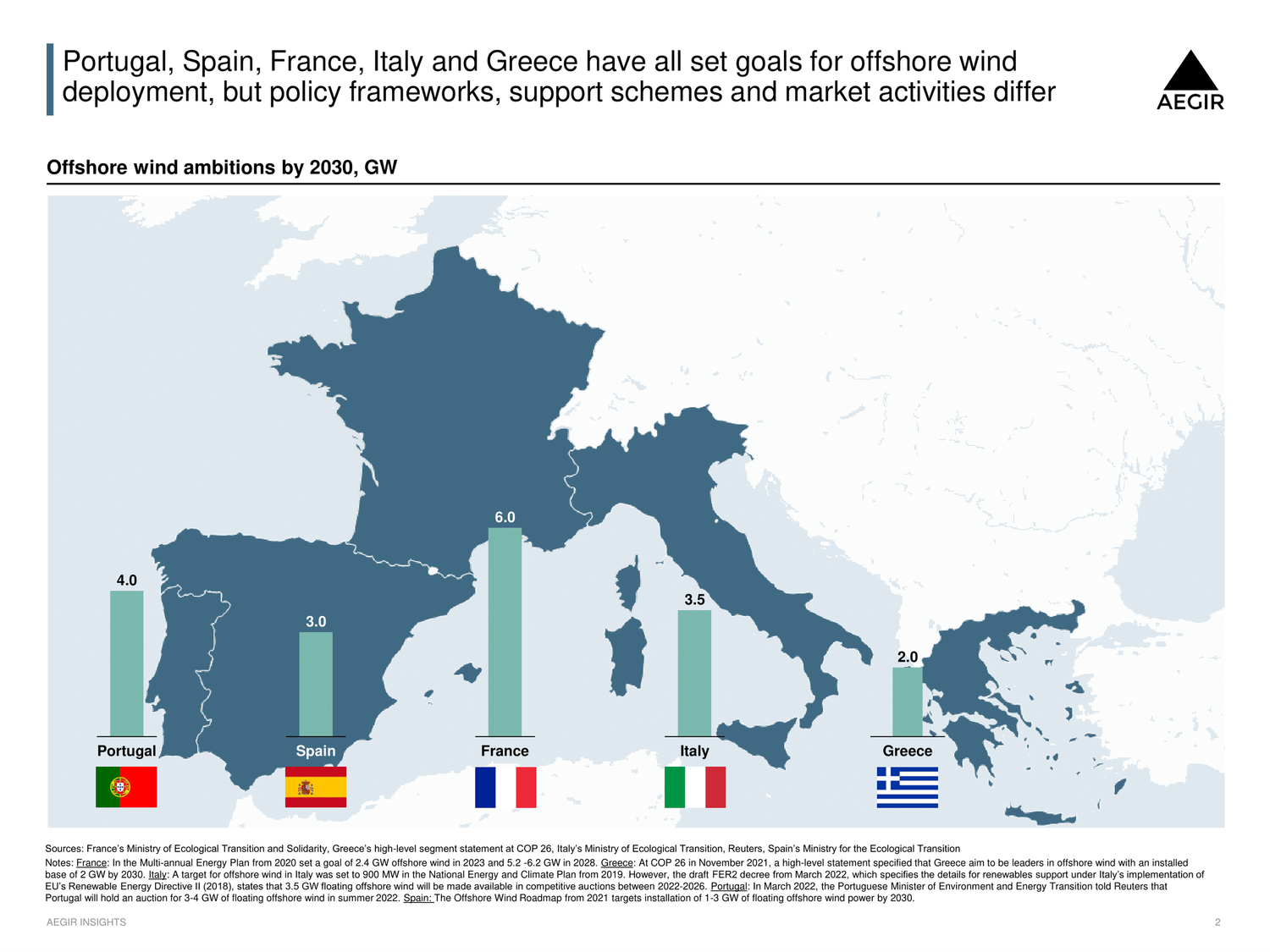 Portugal, Spain, France, Italy and Greece have all set goals for offshore wind deployment, but policy frameworks, support schemes and market activities differ

AEGIR

Offshore wind ambitions by 2030, GW

4.0
Portugal

3.0
Spain

6.0
France

3.5
Italy

2.0
Greece

Sources: France's Ministry of Ecological Transition and Solidarity, Greece's high-level segment statement at COP 26, Italy's Ministry of Ecological Transition, Reuters, Spain's Ministry for the Ecological Transition

Notes: France: In the Multi-annual Energy Plan from 2020 set a goal of 2.4 GW offshore wind in 2023 and 5.2 -6.2 GW in 2028. Greece: At COP 26 in November 2021, a high-level statement specified that Greece aim to be leaders in offshore wind with an installed base of 2 GW by 2030. Italy: A target for offshore wind in Italy was set to 900 MW in the National Energy and Climate Plan from 2019. However, the draft FER2 decree from March 2022, which specifies the details for renewables support under Italy's implementation of EU's Renewable Energy Directive II (2018), states that 3.5 GW floating offshore wind will be made available in competitive auctions between 2022-2026. Portugal: In March 2022, the Portuguese Minister of Environment and Energy Transition told Reuters that Portugal will hold an auction for 3-4 GW of floating offshore wind in summer 2022. Spain: The Offshore Wind Roadmap from 2021 targets installation of 1-3 GW of floating offshore wind power by 2030.

AEGIR INSIGHTS

2